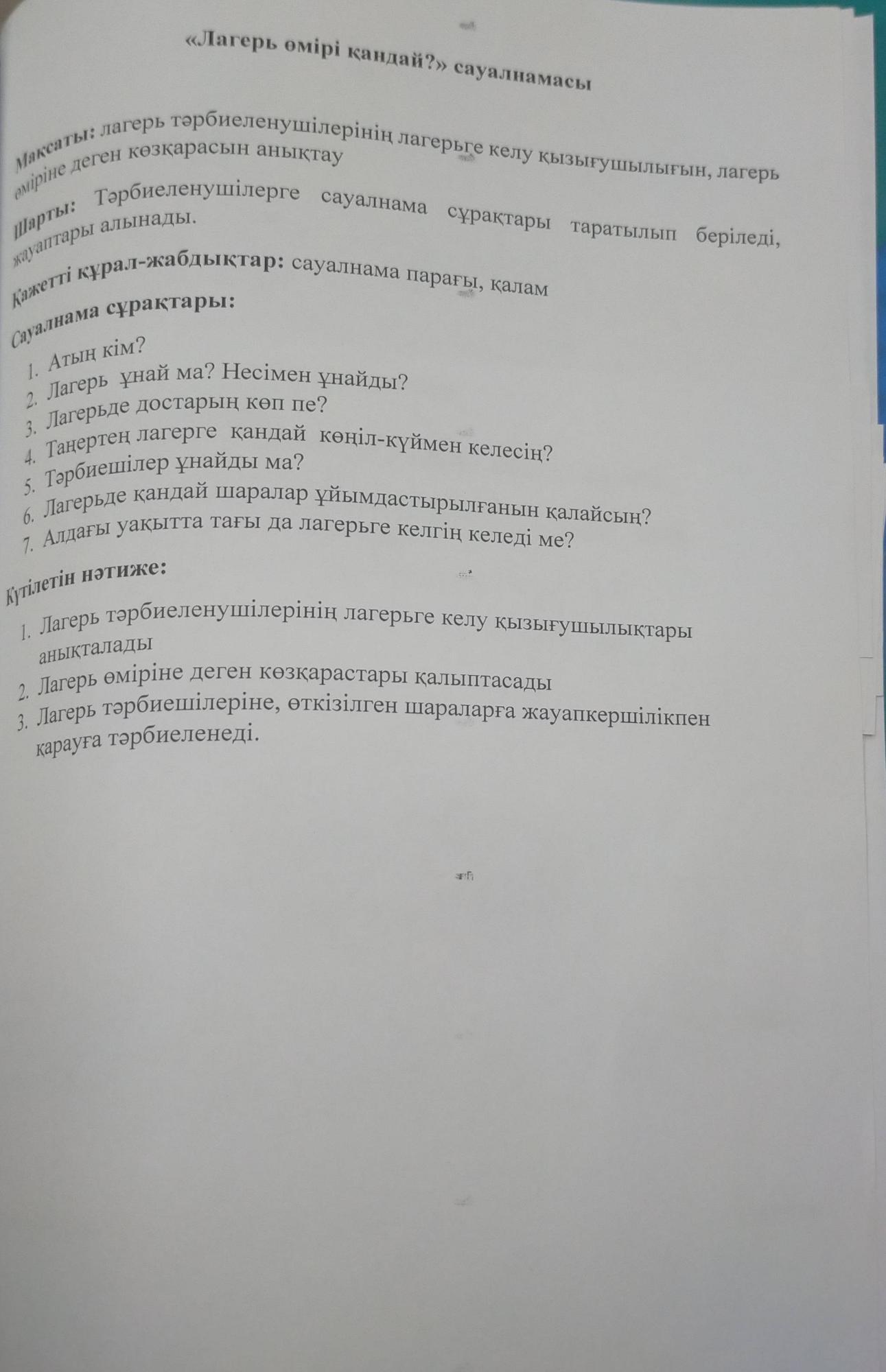 «Лагерь өмірі қандай?» сауалнамасы

Мақсаты: лагерь тәрбиеленушілерінің лагерьге келу қызығушылығын, лагерь өміріне деген көзқарасын анықтау

Шарты: Тәрбиеленушілерге сауалнама сұрақтары таратылып беріледі, жауаптары алынады.

Қажетті құрал-жабдықтар: сауалнама парағы, қалам

Сауалнама сұрақтары:

1. Атың кім?
2. Лагерь ұнай ма? Несімен ұнайды?
3. Лагерьде достарың көп пе?
4. Таңертең лагерге қандай көңіл-күймен келесің?
5. Тәрбиешілер ұнайды ма?
6. Лагерьде қандай шаралар ұйымдастырылғанын қалайсың?
7. Алдағы уақытта тағы да лагерьге келгің келеді ме?

Күтілетін нәтиже:

1. Лагерь тәрбиеленушілерінің лагерьге келу қызығушылықтары анықталады
2. Лагерь өміріне деген көзқарастары қалыптасады
3. Лагерь тәрбиешілеріне, өткізілген шараларға жауапкершілікпен қарауға тәрбиеленеді.